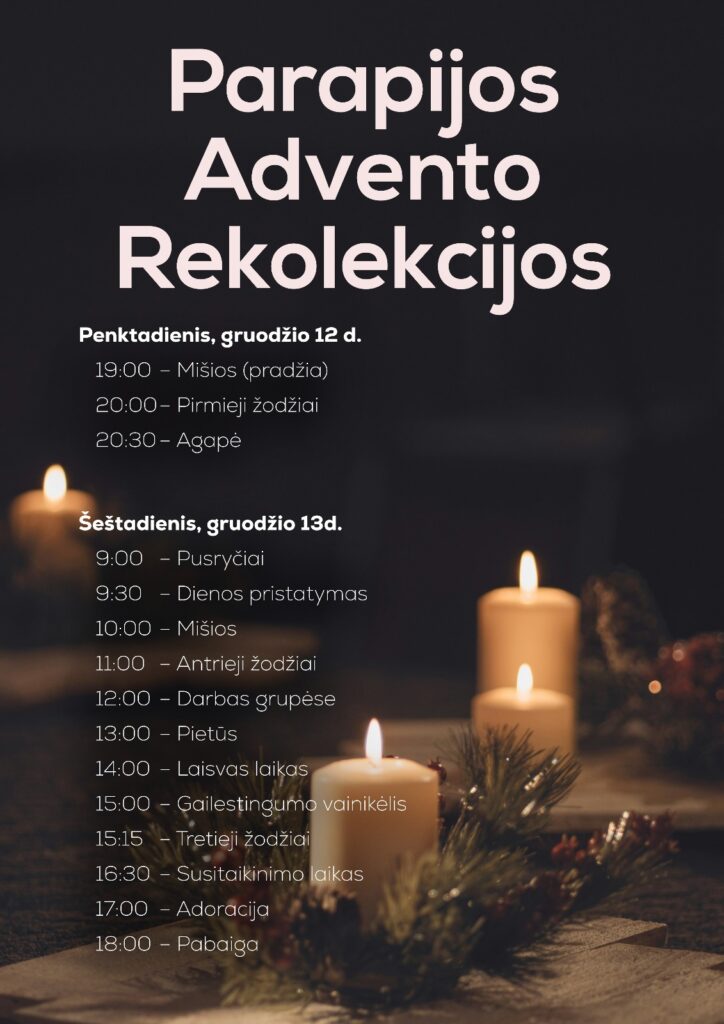 Parapijos Advento Rekolekcijos

Penktadienis, gruodžio 12 d.

19:00 – Mišios (pradžia)
20:00 – Pirmieji žodžiai
20:30 – Agapė

Šeštadienis, gruodžio 13d.

9:00 – Pusryčiai
9:30 – Dienos pristatymas
10:00 – Mišios
11:00 – Antrieji žodžiai
12:00 – Darbas grupėse
13:00 – Pietūs
14:00 – Laisvas laikas
15:00 – Gailestingumo vainikėlis
15:15 – Tretieji žodžiai
16:30 – Susitaikinimo laikas
17:00 – Adoracija
18:00 – Pabaiga